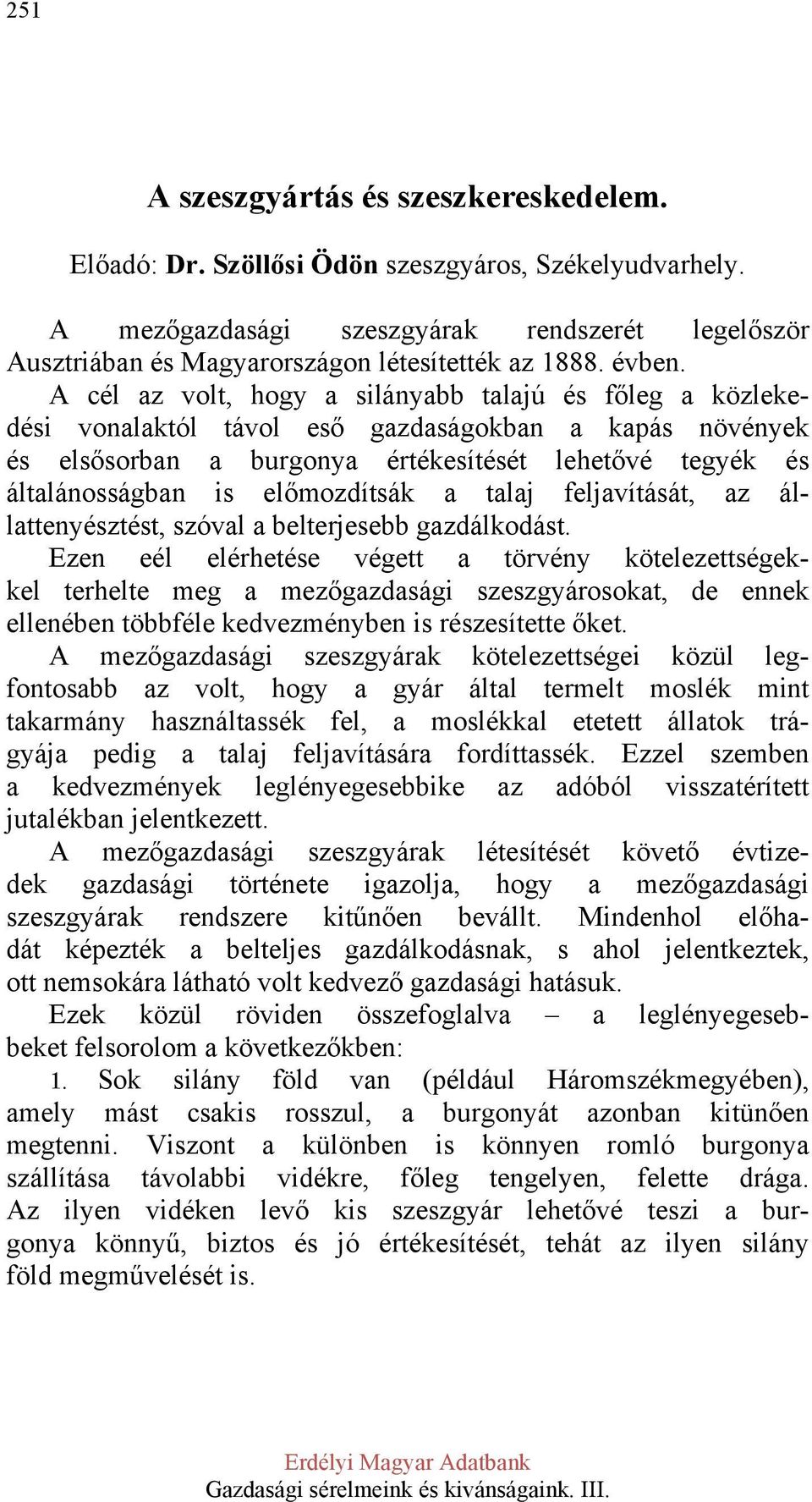 251

A szeszgyártás és szeszkereskedelem.

Előadó: Dr. Szöllősi Ödön szeszgyáros, Székelyudvarhely.

A mezőgazdasági szeszgyárak rendszerét legelőször Ausztriában és Magyarországon létesítették az 1888. évben.

A cél az volt, hogy a silányabb talajú és főleg a közlekedési vonalaktól távol eső gazdaságokban a kapás növények és elsősorban a burgonya értékesítését lehetővé tegyék és általánosságban is előmozdítsák a talaj feljavítását, az állattenyésztést, szóval a belterjesebb gazdálkodást.

Ezen eél elérhetése végett a törvény kötelezettségekkel terhelte meg a mezőgazdasági szeszgyárosokat, de ennek ellenében többféle kedvezményben is részesítette őket.

A mezőgazdasági szeszgyárak kötelezettségei közül legfontosabb az volt, hogy a gyár által termelt moslék mint takarmány használtassék fel, a moslékkal etetett állatok trágyája pedig a talaj feljavítására fordíttassék. Ezzel szemben a kedvezmények leglényegesebbike az adóból visszatérített jutalékban jelentkezett.

A mezőgazdasági szeszgyárak létesítését követő évtizedek gazdasági története igazolja, hogy a mezőgazdasági szeszgyárak rendszere kitűnően bevállt. Mindenhol előhadát képezték a belteljes gazdálkodásnak, s ahol jelentkeztek, ott nemsokára látható volt kedvező gazdasági hatásuk.

Ezek közül röviden összefoglalva – a leglényegesebbeket felsorolom a következőkben:

1. Sok silány föld van (például Háromszékmegyében), amely mást csakis rosszul, a burgonyát azonban kitünően megtenni. Viszont a különben is könnyen romló burgonya szállítása távolabbi vidékre, főleg tengelyen, felette drága. Az ilyen vidéken levő kis szeszgyár lehetővé teszi a burgonya könnyű, biztos és jó értékesítését, tehát az ilyen silány föld megművelését is.

Erdélyi Magyar Adatbank
Gazdasági sérelmeink és kivánságaink. III.